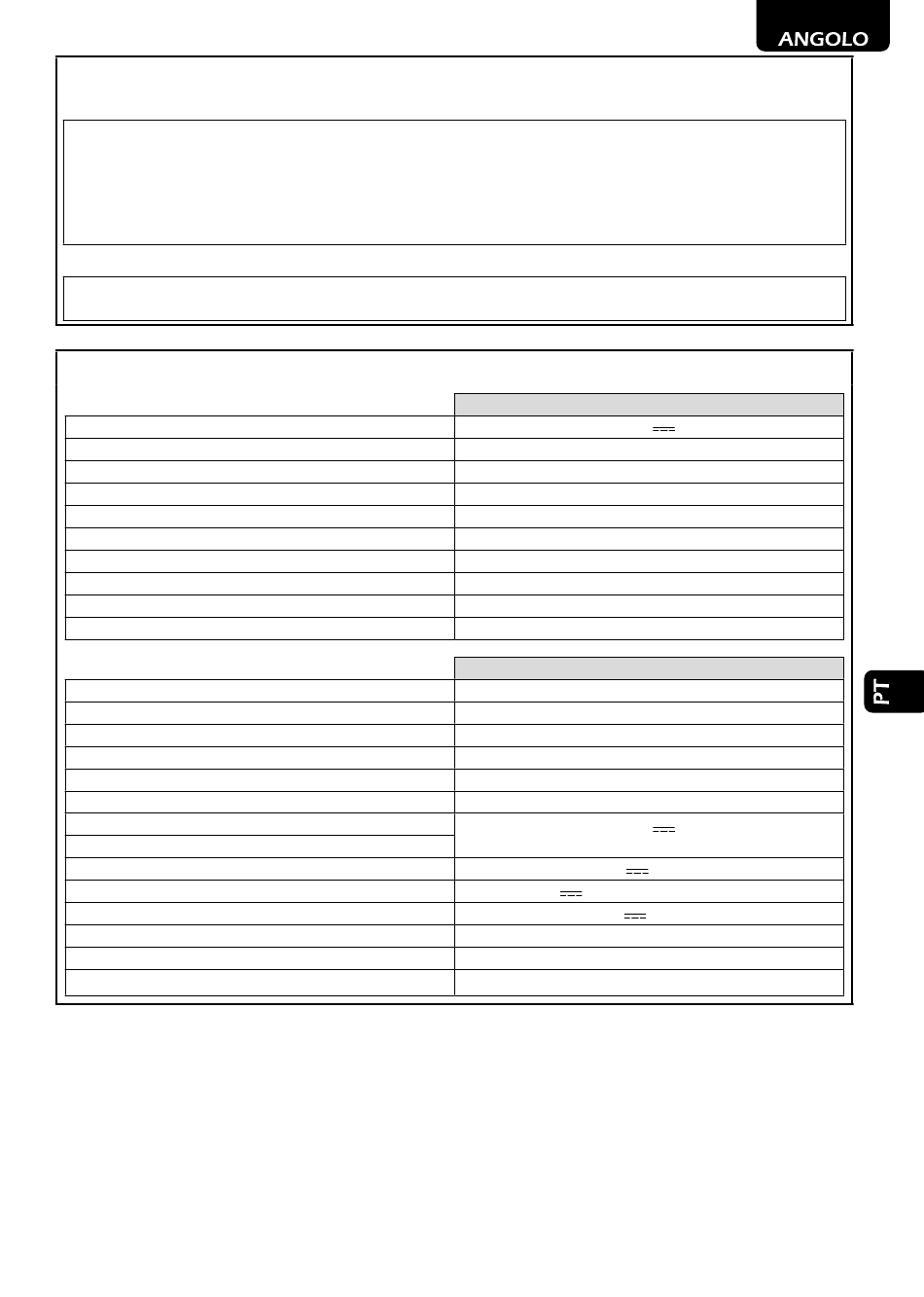 ANGOLO

PT